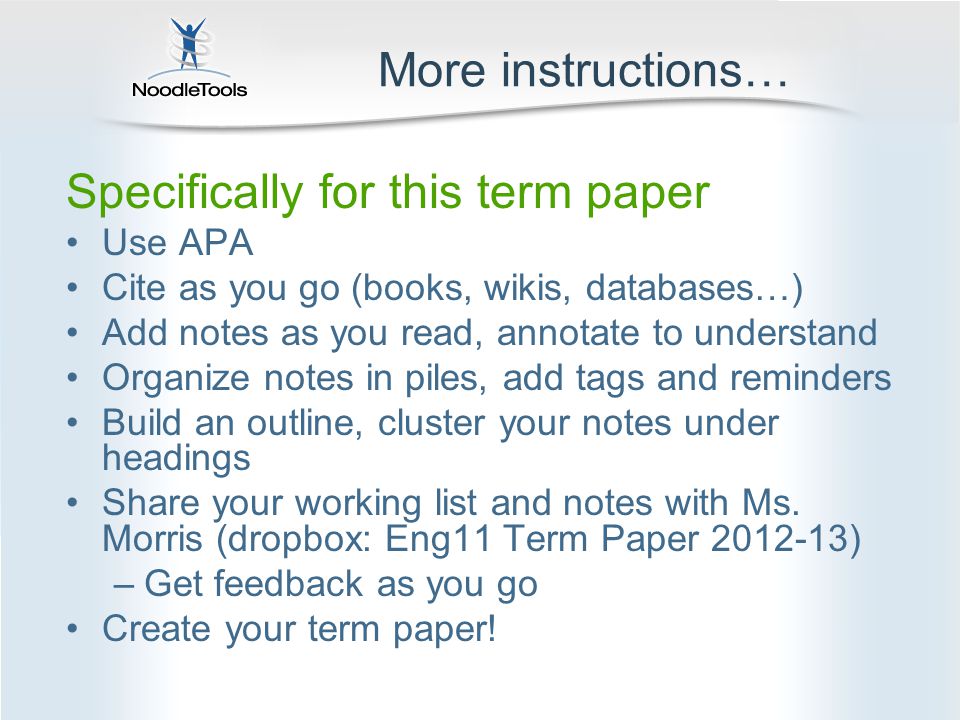 NoodleTools

More instructions…

Specifically for this term paper
• Use APA
• Cite as you go (books, wikis, databases…)
• Add notes as you read, annotate to understand
• Organize notes in piles, add tags and reminders
• Build an outline, cluster your notes under headings
• Share your working list and notes with Ms. Morris (dropbox: Eng11 Term Paper 2012-13)
– Get feedback as you go
• Create your term paper!